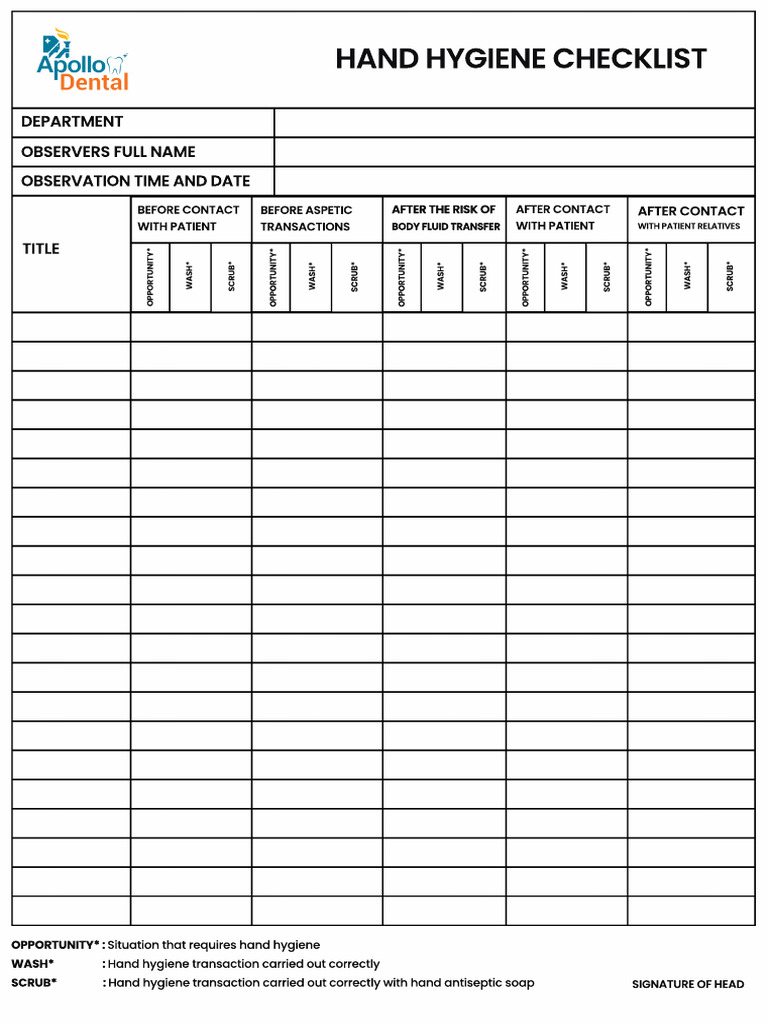 Apollo Dental

HAND HYGIENE CHECKLIST

| DEPARTMENT | |
|---|---|
| OBSERVERS FULL NAME | |
| OBSERVATION TIME AND DATE | |

| TITLE | BEFORE CONTACT WITH PATIENT | | | BEFORE ASPETIC TRANSACTIONS | | | AFTER THE RISK OF BODY FLUID TRANSFER | | | AFTER CONTACT WITH PATIENT | | | AFTER CONTACT WITH PATIENT RELATIVES | | |
|---|---|---|---|---|---|---|---|---|---|---|---|---|---|---|---|
| | OPPORTUNITY* | WASH* | SCRUB* | OPPORTUNITY* | WASH* | SCRUB* | OPPORTUNITY* | WASH* | SCRUB* | OPPORTUNITY* | WASH* | SCRUB* | OPPORTUNITY* | WASH* | SCRUB* |
| | | | | | | | | | | | | | | | |
| | | | | | | | | | | | | | | | |
| | | | | | | | | | | | | | | | |
| | | | | | | | | | | | | | | | |
| | | | | | | | | | | | | | | | |
| | | | | | | | | | | | | | | | |
| | | | | | | | | | | | | | | | |
| | | | | | | | | | | | | | | | |
| | | | | | | | | | | | | | | | |
| | | | | | | | | | | | | | | | |
| | | | | | | | | | | | | | | | |
| | | | | | | | | | | | | | | | |
| | | | | | | | | | | | | | | | |
| | | | | | | | | | | | | | | | |
| | | | | | | | | | | | | | | | |
| | | | | | | | | | | | | | | | |
| | | | | | | | | | | | | | | | |
| | | | | | | | | | | | | | | | |
| | | | | | | | | | | | | | | | |
| | | | | | | | | | | | | | | | |
| | | | | | | | | | | | | | | | |

OPPORTUNITY* : Situation that requires hand hygiene
WASH* : Hand hygiene transaction carried out correctly
SCRUB* : Hand hygiene transaction carried out correctly with hand antiseptic soap

SIGNATURE OF HEAD